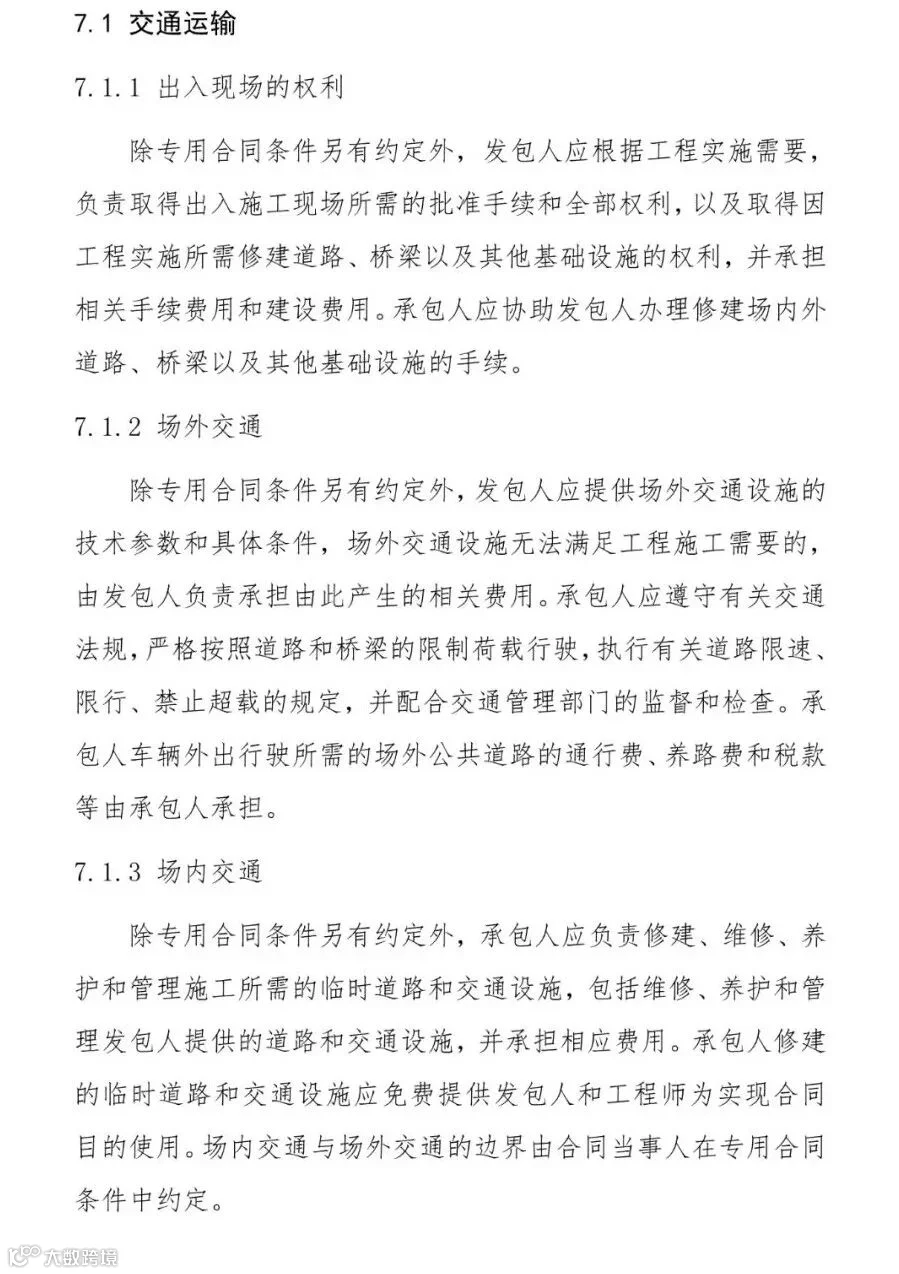 7.1 交通运输

7.1.1 出入现场的权利

除专用合同条件另有约定外，发包人应根据工程实施需要，负责取得出入施工现场所需的批准手续和全部权利，以及取得因工程实施所需修建道路、桥梁以及其他基础设施的权利，并承担相关手续费用和建设费用。承包人应协助发包人办理修建场内外道路、桥梁以及其他基础设施的手续。

7.1.2 场外交通

除专用合同条件另有约定外，发包人应提供场外交通设施的技术参数和具体条件，场外交通设施无法满足工程施工需要的，由发包人负责承担由此产生的相关费用。承包人应遵守有关交通法规，严格按照道路和桥梁的限制荷载行驶，执行有关道路限速、限行、禁止超载的规定，并配合交通管理部门的监督和检查。承包人车辆外出行驶所需的场外公共道路的通行费、养路费和税款等由承包人承担。

7.1.3 场内交通

除专用合同条件另有约定外，承包人应负责修建、维修、养护和管理施工所需的临时道路和交通设施，包括维修、养护和管理发包人提供的道路和交通设施，并承担相应费用。承包人修建的临时道路和交通设施应免费提供发包人和工程师为实现合同目的使用。场内交通与场外交通的边界由合同当事人在专用合同条件中约定。

大数跨境